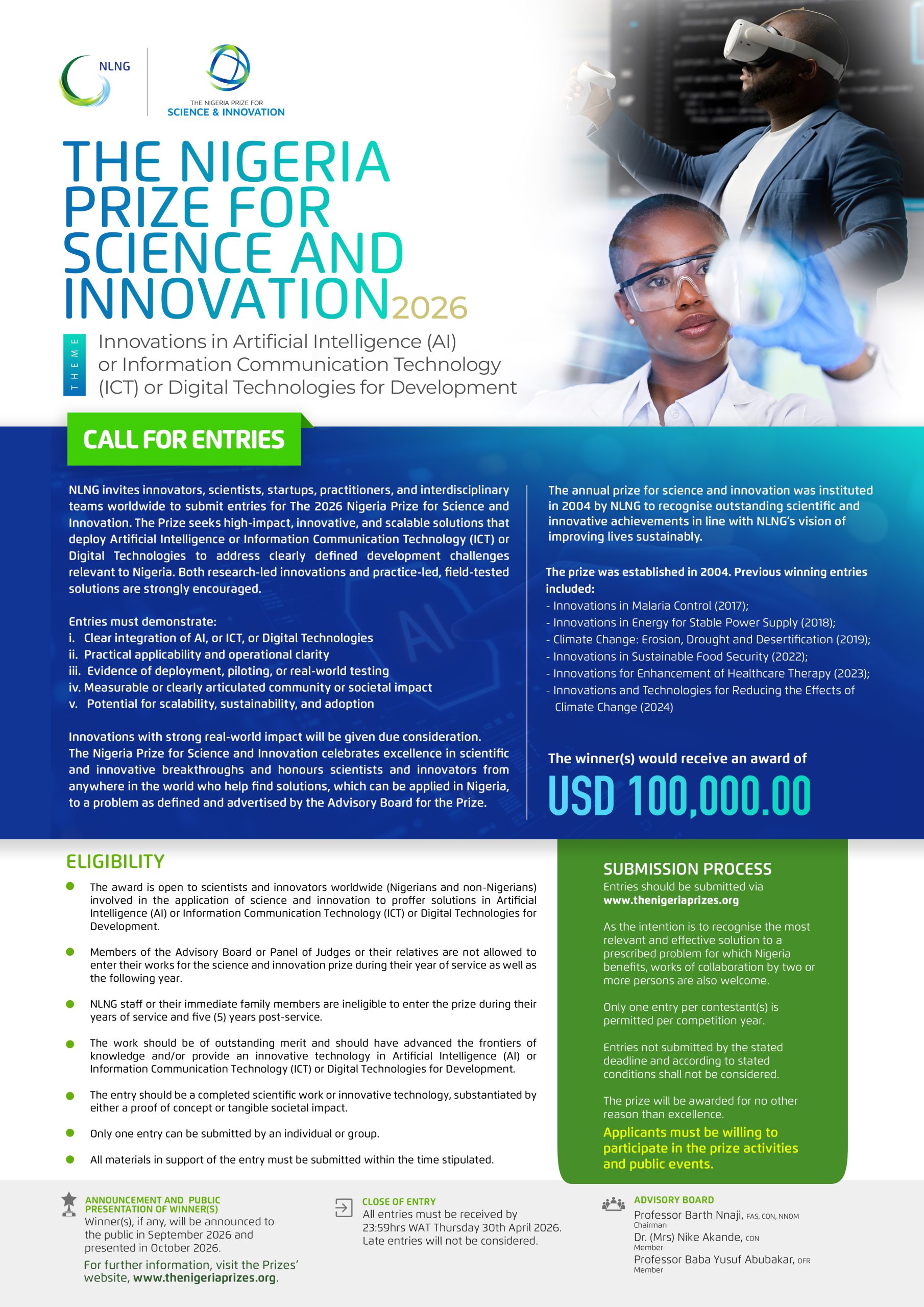 NLNG

THE NIGERIA PRIZE FOR SCIENCE & INNOVATION

THE NIGERIA PRIZE FOR SCIENCE AND INNOVATION 2026

THEME

Innovations in Artificial Intelligence (AI) or Information Communication Technology (ICT) or Digital Technologies for Development

CALL FOR ENTRIES

NLNG invites innovators, scientists, startups, practitioners, and interdisciplinary teams worldwide to submit entries for The 2026 Nigeria Prize for Science and Innovation. The Prize seeks high-impact, innovative, and scalable solutions that deploy Artificial Intelligence or Information Communication Technology (ICT) or Digital Technologies to address clearly defined development challenges relevant to Nigeria. Both research-led innovations and practice-led, field-tested solutions are strongly encouraged.

Entries must demonstrate:
i. Clear integration of AI, or ICT, or Digital Technologies
ii. Practical applicability and operational clarity
iii. Evidence of deployment, piloting, or real-world testing
iv. Measurable or clearly articulated community or societal impact
v. Potential for scalability, sustainability, and adoption

Innovations with strong real-world impact will be given due consideration. The Nigeria Prize for Science and Innovation celebrates excellence in scientific and innovative breakthroughs and honours scientists and innovators from anywhere in the world who help find solutions, which can be applied in Nigeria, to a problem as defined and advertised by the Advisory Board for the Prize.

The annual prize for science and innovation was instituted in 2004 by NLNG to recognise outstanding scientific and innovative achievements in line with NLNG's vision of improving lives sustainably.

The prize was established in 2004. Previous winning entries included:
- Innovations in Malaria Control (2017);
- Innovations in Energy for Stable Power Supply (2018);
- Climate Change: Erosion, Drought and Desertification (2019);
- Innovations in Sustainable Food Security (2022);
- Innovations for Enhancement of Healthcare Therapy (2023);
- Innovations and Technologies for Reducing the Effects of Climate Change (2024)

The winner(s) would receive an award of
USD 100,000.00

ELIGIBILITY

The award is open to scientists and innovators worldwide (Nigerians and non-Nigerians) involved in the application of science and innovation to proffer solutions in Artificial Intelligence (AI) or Information Communication Technology (ICT) or Digital Technologies for Development.

Members of the Advisory Board or Panel of Judges or their relatives are not allowed to enter their works for the science and innovation prize during their year of service as well as the following year.

NLNG staff or their immediate family members are ineligible to enter the prize during their years of service and five (5) years post-service.

The work should be of outstanding merit and should have advanced the frontiers of knowledge and/or provide an innovative technology in Artificial Intelligence (AI) or Information Communication Technology (ICT) or Digital Technologies for Development.

The entry should be a completed scientific work or innovative technology, substantiated by either a proof of concept or tangible societal impact.

Only one entry can be submitted by an individual or group.

All materials in support of the entry must be submitted within the time stipulated.

SUBMISSION PROCESS
Entries should be submitted via www.thenigeriaprizes.org

As the intention is to recognise the most relevant and effective solution to a prescribed problem for which Nigeria benefits, works of collaboration by two or more persons are also welcome.

Only one entry per contestant(s) is permitted per competition year.

Entries not submitted by the stated deadline and according to stated conditions shall not be considered.

The prize will be awarded for no other reason than excellence.

Applicants must be willing to participate in the prize activities and public events.

ANNOUNCEMENT AND PUBLIC PRESENTATION OF WINNER(S)
Winner(s), if any, will be announced to the public in September 2026 and presented in October 2026.
For further information, visit the Prizes' website, www.thenigeriaprizes.org.

CLOSE OF ENTRY
All entries must be received by 23:59hrs WAT Thursday 30th April 2026. Late entries will not be considered.

ADVISORY BOARD
Professor Barth Nnaji, FAS, CON, NNOM
Chairman
Dr. (Mrs) Nike Akande, CON
Member
Professor Baba Yusuf Abubakar, OFR
Member